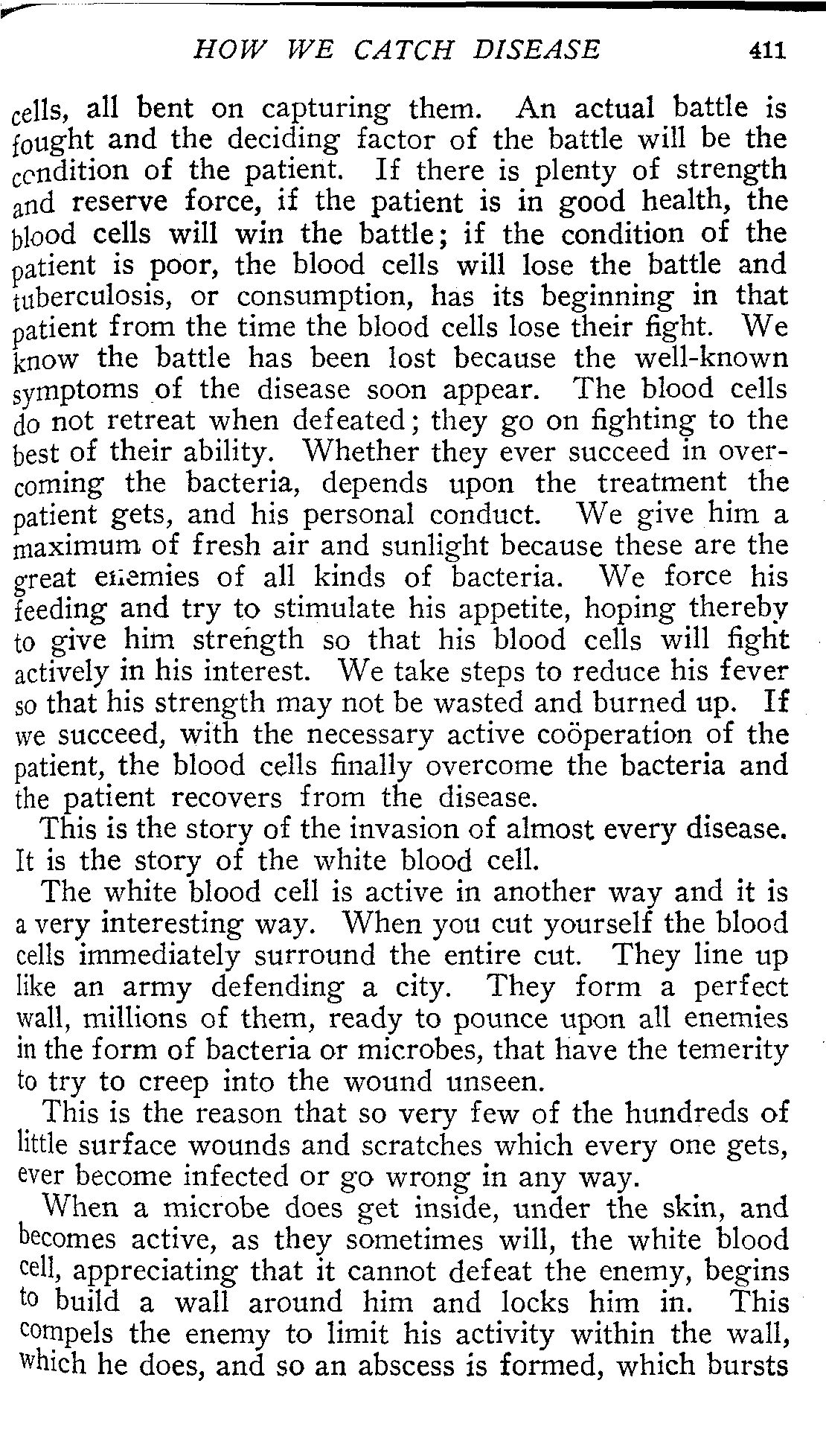 HOW WE CATCH DISEASE 411

cells, all bent on capturing them. An actual battle is fought and the deciding factor of the battle will be the condition of the patient. If there is plenty of strength and reserve force, if the patient is in good health, the blood cells will win the battle; if the condition of the patient is poor, the blood cells will lose the battle and tuberculosis, or consumption, has its beginning in that patient from the time the blood cells lose their fight. We know the battle has been lost because the well-known symptoms of the disease soon appear. The blood cells do not retreat when defeated; they go on fighting to the best of their ability. Whether they ever succeed in overcoming the bacteria, depends upon the treatment the patient gets, and his personal conduct. We give him a maximum of fresh air and sunlight because these are the great enemies of all kinds of bacteria. We force his feeding and try to stimulate his appetite, hoping thereby to give him strength so that his blood cells will fight actively in his interest. We take steps to reduce his fever so that his strength may not be wasted and burned up. If we succeed, with the necessary active coöperation of the patient, the blood cells finally overcome the bacteria and the patient recovers from the disease.

This is the story of the invasion of almost every disease. It is the story of the white blood cell.

The white blood cell is active in another way and it is a very interesting way. When you cut yourself the blood cells immediately surround the entire cut. They line up like an army defending a city. They form a perfect wall, millions of them, ready to pounce upon all enemies in the form of bacteria or microbes, that have the temerity to try to creep into the wound unseen.

This is the reason that so very few of the hundreds of little surface wounds and scratches which every one gets, ever become infected or go wrong in any way.

When a microbe does get inside, under the skin, and becomes active, as they sometimes will, the white blood cell, appreciating that it cannot defeat the enemy, begins to build a wall around him and locks him in. This compels the enemy to limit his activity within the wall, which he does, and so an abscess is formed, which bursts